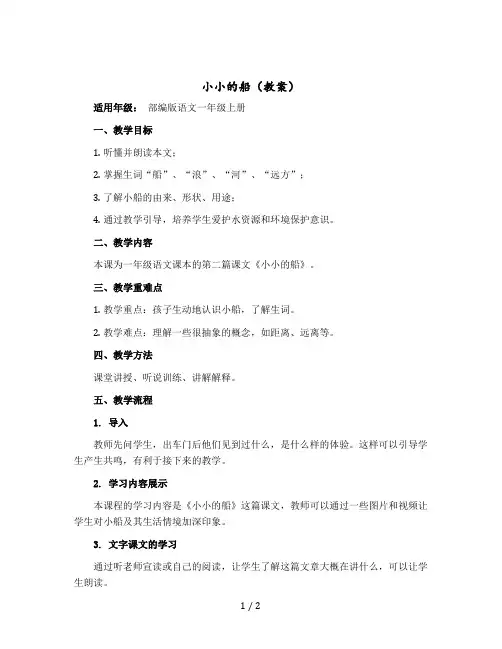 小小的船（教案）

适用年级： 部编版语文一年级上册

一、教学目标

1. 听懂并朗读本文；

2. 掌握生词“船”、“浪”、“河”、“远方”；

3. 了解小船的由来、形状、用途；

4. 通过教学引导，培养学生爱护水资源和环境保护意识。

二、教学内容

本课为一年级语文课本的第二篇课文《小小的船》。

三、教学重难点

1. 教学重点：孩子生动地认识小船，了解生词。

2. 教学难点：理解一些很抽象的概念，如距离、远离等。

四、教学方法

课堂讲授、听说训练、讲解解释。

五、教学流程

1. 导入

教师先问学生，出车门后他们见到过什么，是什么样的体验。这样可以引导学生产生共鸣，有利于接下来的教学。

2. 学习内容展示

本课程的学习内容是《小小的船》这篇课文，教师可以通过一些图片和视频让学生对小船及其生活情境加深印象。

3. 文字课文的学习

通过听老师宣读或自己的阅读，让学生了解这篇文章大概在讲什么，可以让学生朗读。

1 / 2